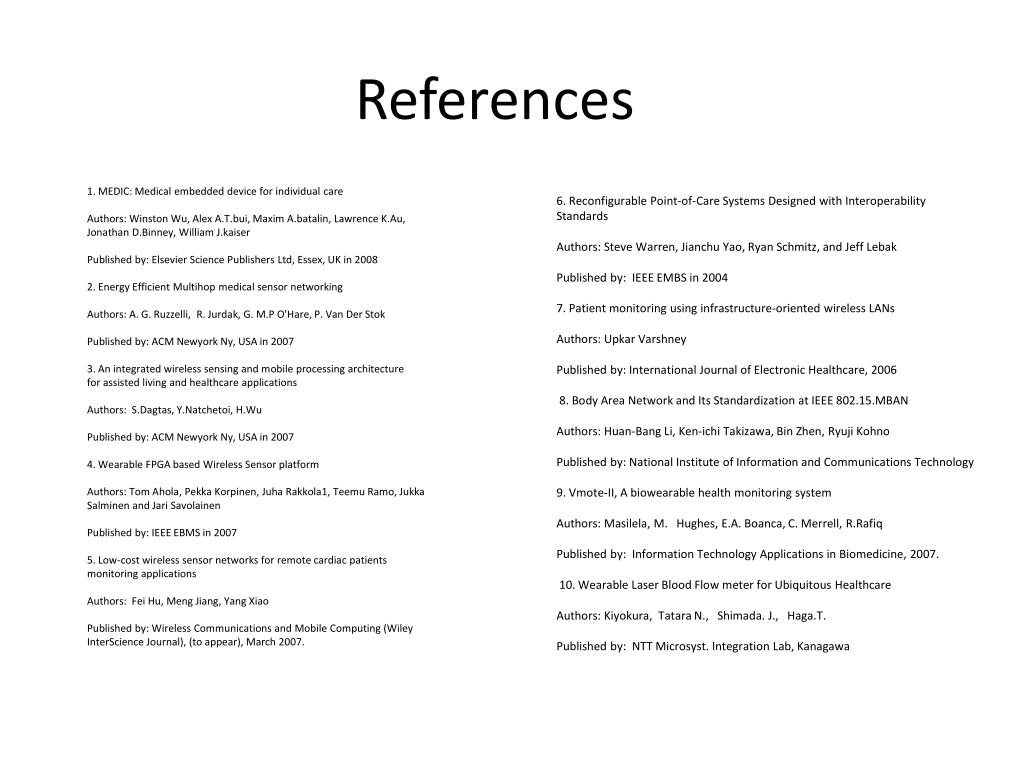 References

1. MEDIC: Medical embedded device for individual care

Authors: Winston Wu, Alex A.T.bui, Maxim A.batalin, Lawrence K.Au, Jonathan D.Binney, William J.kaiser

Published by: Elsevier Science Publishers Ltd, Essex, UK in 2008

2. Energy Efficient Multihop medical sensor networking

Authors: A. G. Ruzzelli, R. Jurdak, G. M.P O'Hare, P. Van Der Stok

Published by: ACM Newyork Ny, USA in 2007

3. An integrated wireless sensing and mobile processing architecture for assisted living and healthcare applications

Authors: S.Dagtas, Y.Natchetoi, H.Wu

Published by: ACM Newyork Ny, USA in 2007

4. Wearable FPGA based Wireless Sensor platform

Authors: Tom Ahola, Pekka Korpinen, Juha Rakkola1, Teemu Ramo, Jukka Salminen and Jari Savolainen

Published by: IEEE EBMS in 2007

5. Low-cost wireless sensor networks for remote cardiac patients monitoring applications

Authors: Fei Hu, Meng Jiang, Yang Xiao

Published by: Wireless Communications and Mobile Computing (Wiley InterScience Journal), (to appear), March 2007.

6. Reconfigurable Point-of-Care Systems Designed with Interoperability Standards

Authors: Steve Warren, Jianchu Yao, Ryan Schmitz, and Jeff Lebak

Published by: IEEE EMBS in 2004

7. Patient monitoring using infrastructure-oriented wireless LANs

Authors: Upkar Varshney

Published by: International Journal of Electronic Healthcare, 2006

8. Body Area Network and Its Standardization at IEEE 802.15.MBAN

Authors: Huan-Bang Li, Ken-ichi Takizawa, Bin Zhen, Ryuji Kohno

Published by: National Institute of Information and Communications Technology

9. Vmote-II, A biowearable health monitoring system

Authors: Masilela, M. Hughes, E.A. Boanca, C. Merrell, R.Rafiq

Published by: Information Technology Applications in Biomedicine, 2007.

10. Wearable Laser Blood Flow meter for Ubiquitous Healthcare

Authors: Kiyokura, Tatara N., Shimada. J., Haga.T.

Published by: NTT Microsyst. Integration Lab, Kanagawa